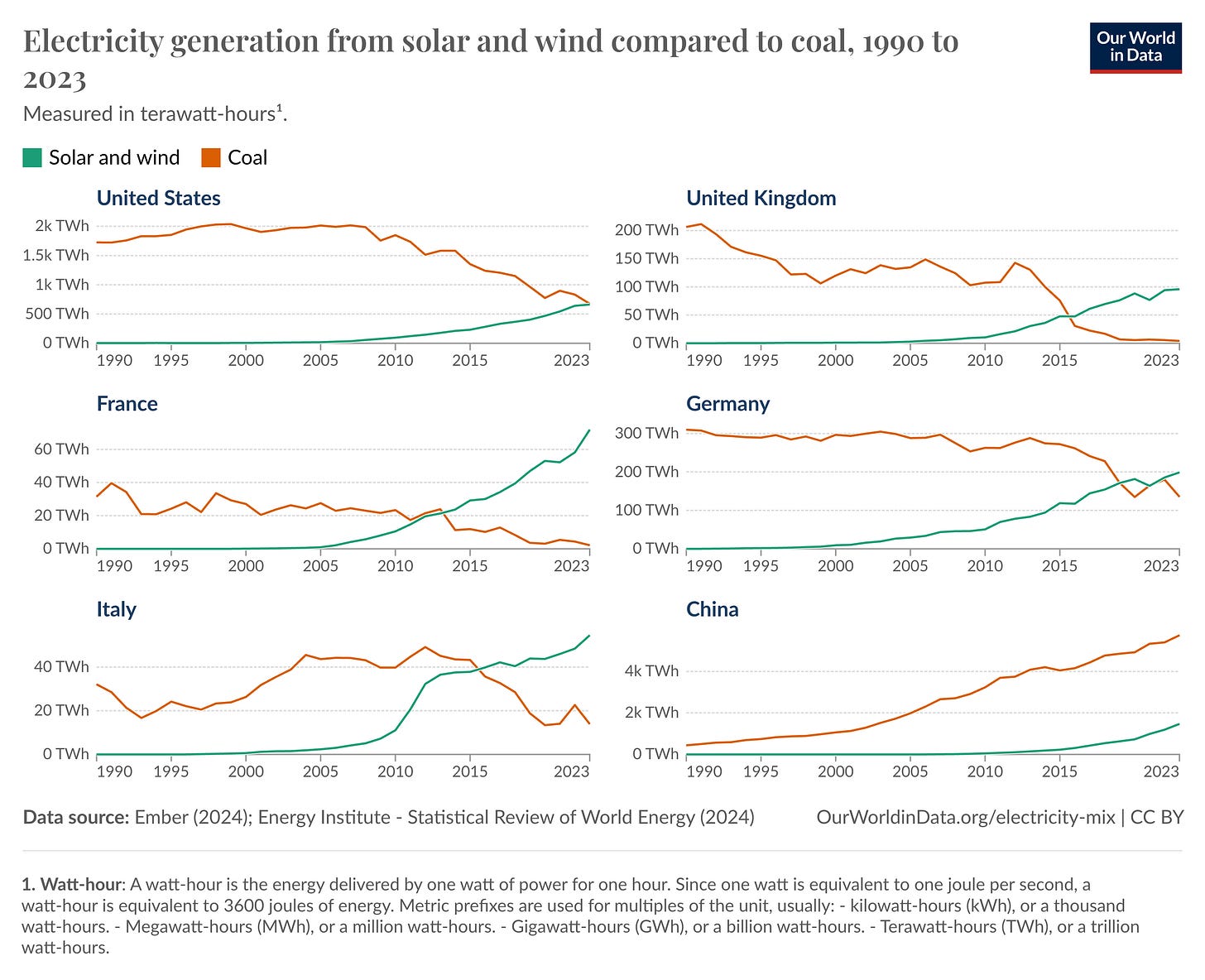 Electricity generation from solar and wind compared to coal, 1990 to 2023

Our World in Data

Measured in terawatt-hours¹.

Solar and wind   Coal

United States

2k TWh
1.5k TWh
1k TWh
500 TWh
0 TWh
1990 1995 2000 2005 2010 2015 2023

United Kingdom

200 TWh
150 TWh
100 TWh
50 TWh
0 TWh
1990 1995 2000 2005 2010 2015 2023

France

60 TWh
40 TWh
20 TWh
0 TWh
1990 1995 2000 2005 2010 2015 2023

Germany

300 TWh
200 TWh
100 TWh
0 TWh
1990 1995 2000 2005 2010 2015 2023

Italy

40 TWh
20 TWh
0 TWh
1990 1995 2000 2005 2010 2015 2023

China

4k TWh
2k TWh
0 TWh
1990 1995 2000 2005 2010 2015 2023

Data source: Ember (2024); Energy Institute - Statistical Review of World Energy (2024)

OurWorldinData.org/electricity-mix | CC BY

1. Watt-hour: A watt-hour is the energy delivered by one watt of power for one hour. Since one watt is equivalent to one joule per second, a watt-hour is equivalent to 3600 joules of energy. Metric prefixes are used for multiples of the unit, usually: - kilowatt-hours (kWh), or a thousand watt-hours. - Megawatt-hours (MWh), or a million watt-hours. - Gigawatt-hours (GWh), or a billion watt-hours. - Terawatt-hours (TWh), or a trillion watt-hours.